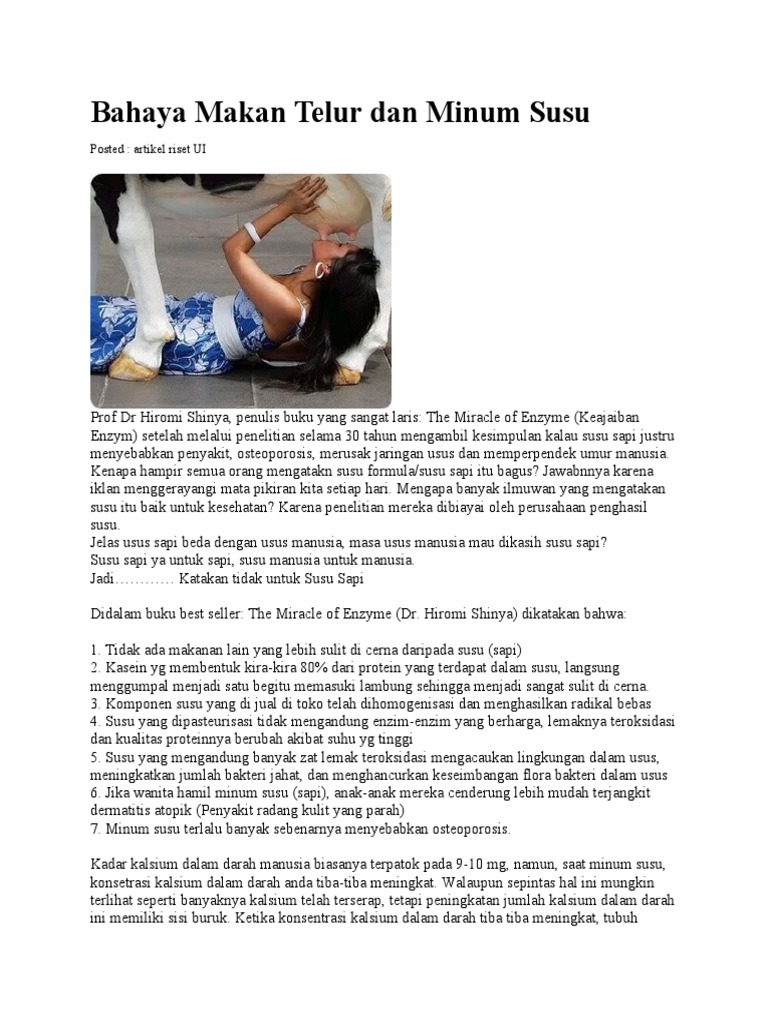 Bahaya Makan Telur dan Minum Susu

Posted : artikel riset UI

Prof Dr Hiromi Shinya, penulis buku yang sangat laris: The Miracle of Enzyme (Keajaiban Enzym) setelah melalui penelitian selama 30 tahun mengambil kesimpulan kalau susu sapi justru menyebabkan penyakit, osteoporosis, merusak jaringan usus dan memperpendek umur manusia. Kenapa hampir semua orang mengatakn susu formula/susu sapi itu bagus? Jawabnnya karena iklan menggerayangi mata pikiran kita setiap hari. Mengapa banyak ilmuwan yang mengatakan susu itu baik untuk kesehatan? Karena penelitian mereka dibiayai oleh perusahaan penghasil susu.
Jelas usus sapi beda dengan usus manusia, masa usus manusia mau dikasih susu sapi?
Susu sapi ya untuk sapi, susu manusia untuk manusia.
Jadi………… Katakan tidak untuk Susu Sapi

Didalam buku best seller: The Miracle of Enzyme (Dr. Hiromi Shinya) dikatakan bahwa:

1. Tidak ada makanan lain yang lebih sulit di cerna daripada susu (sapi)
2. Kasein yg membentuk kira-kira 80% dari protein yang terdapat dalam susu, langsung menggumpal menjadi satu begitu memasuki lambung sehingga menjadi sangat sulit di cerna.
3. Komponen susu yang di jual di toko telah dihomogenisasi dan menghasilkan radikal bebas
4. Susu yang dipasteurisasi tidak mengandung enzim-enzim yang berharga, lemaknya teroksidasi dan kualitas proteinnya berubah akibat suhu yg tinggi
5. Susu yang mengandung banyak zat lemak teroksidasi mengacaukan lingkungan dalam usus, meningkatkan jumlah bakteri jahat, dan menghancurkan keseimbangan flora bakteri dalam usus
6. Jika wanita hamil minum susu (sapi), anak-anak mereka cenderung lebih mudah terjangkit dermatitis atopik (Penyakit radang kulit yang parah)
7. Minum susu terlalu banyak sebenarnya menyebabkan osteoporosis.

Kadar kalsium dalam darah manusia biasanya terpatok pada 9-10 mg, namun, saat minum susu, konsetrasi kalsium dalam darah anda tiba-tiba meningkat. Walaupun sepintas hal ini mungkin terlihat seperti banyaknya kalsium telah terserap, tetapi peningkatan jumlah kalsium dalam darah ini memiliki sisi buruk. Ketika konsentrasi kalsium dalam darah tiba tiba meningkat, tubuh